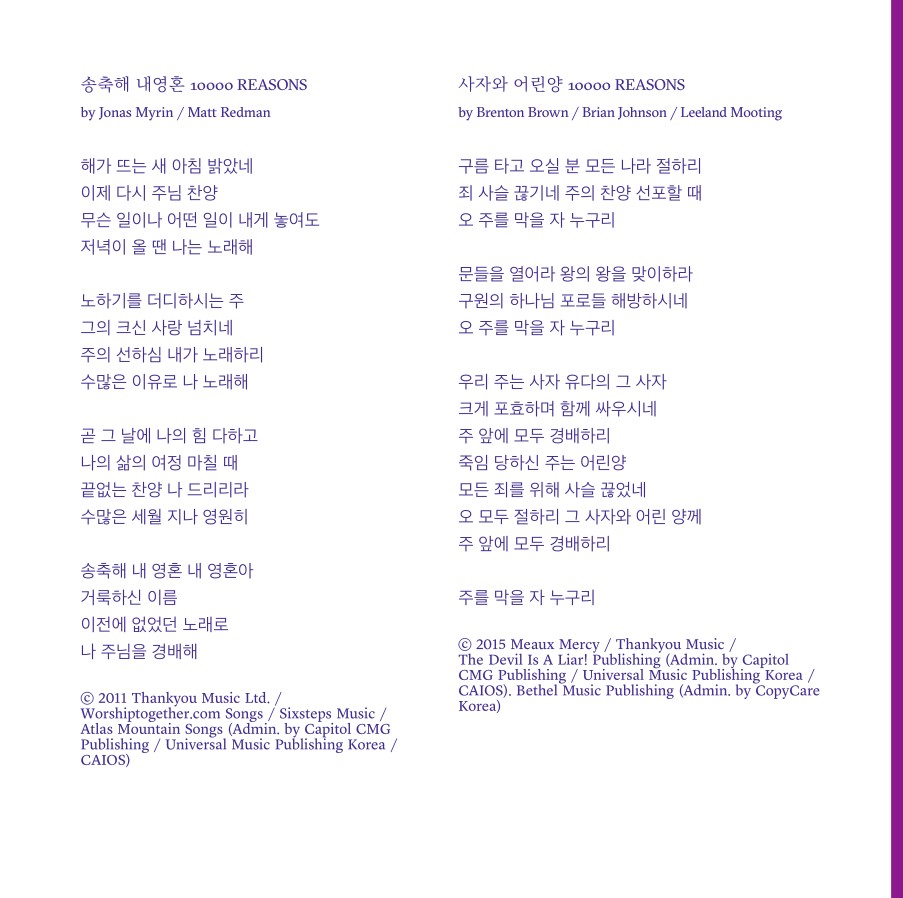 송축해 내영혼 10000 REASONS
by Jonas Myrin / Matt Redman

해가 뜨는 새 아침 밝았네
이제 다시 주님 찬양
무슨 일이나 어떤 일이 내게 놓여도
저녁이 올 땐 나는 노래해

노하기를 더디하시는 주
그의 크신 사랑 넘치네
주의 선하심 내가 노래하리
수많은 이유로 나 노래해

곧 그 날에 나의 힘 다하고
나의 삶의 여정 마칠 때
끝없는 찬양 나 드리리라
수많은 세월 지나 영원히

송축해 내 영혼 내 영혼아
거룩하신 이름
이전에 없었던 노래로
나 주님을 경배해

© 2011 Thankyou Music Ltd. / Worshiptogether.com Songs / Sixsteps Music / Atlas Mountain Songs (Admin. by Capitol CMG Publishing / Universal Music Publishing Korea / CAIOS)

사자와 어린양 10000 REASONS
by Brenton Brown / Brian Johnson / Leeland Mooting

구름 타고 오실 분 모든 나라 절하리
죄 사슬 끊기네 주의 찬양 선포할 때
오 주를 막을 자 누구리

문들을 열어라 왕의 왕을 맞이하라
구원의 하나님 포로들 해방하시네
오 주를 막을 자 누구리

우리 주는 사자 유다의 그 사자
크게 포효하며 함께 싸우시네
주 앞에 모두 경배하리
죽임 당하신 주는 어린양
모든 죄를 위해 사슬 끊었네
오 모두 절하리 그 사자와 어린 양께
주 앞에 모두 경배하리

주를 막을 자 누구리

© 2015 Meaux Mercy / Thankyou Music / The Devil Is A Liar! Publishing (Admin. by Capitol CMG Publishing / Universal Music Publishing Korea / CAIOS). Bethel Music Publishing (Admin. by CopyCare Korea)